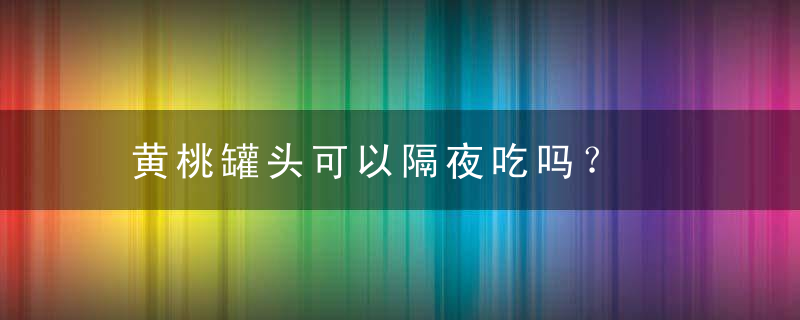 黄桃罐头可以隔夜吃吗？